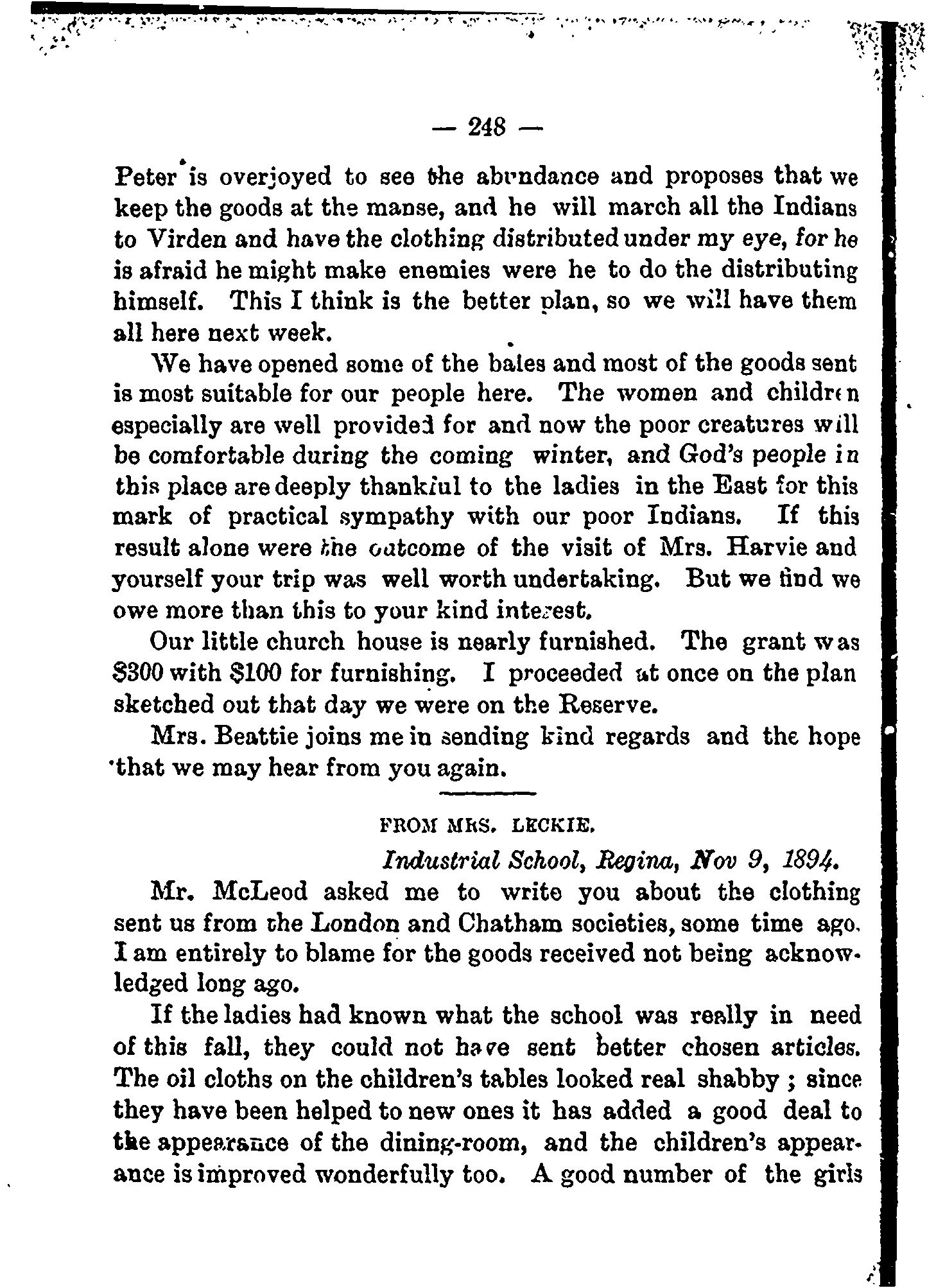 — 248 —

Peter is overjoyed to see the abundance and proposes that we keep the goods at the manse, and he will march all the Indians to Virden and have the clothing distributed under my eye, for he is afraid he might make enemies were he to do the distributing himself. This I think is the better plan, so we will have them all here next week.

We have opened some of the bales and most of the goods sent is most suitable for our people here. The women and children especially are well provided for and now the poor creatures will be comfortable during the coming winter, and God's people in this place are deeply thankful to the ladies in the East for this mark of practical sympathy with our poor Indians. If this result alone were the outcome of the visit of Mrs. Harvie and yourself your trip was well worth undertaking. But we find we owe more than this to your kind interest.

Our little church house is nearly furnished. The grant was $300 with $100 for furnishing. I proceeded at once on the plan sketched out that day we were on the Reserve.

Mrs. Beattie joins me in sending kind regards and the hope that we may hear from you again.

FROM MRS. LECKIE.

Industrial School, Regina, Nov 9, 1894.

Mr. McLeod asked me to write you about the clothing sent us from the London and Chatham societies, some time ago. I am entirely to blame for the goods received not being acknowledged long ago.

If the ladies had known what the school was really in need of this fall, they could not have sent better chosen articles. The oil cloths on the children's tables looked real shabby ; since they have been helped to new ones it has added a good deal to the appearance of the dining-room, and the children's appearance is improved wonderfully too. A good number of the girls